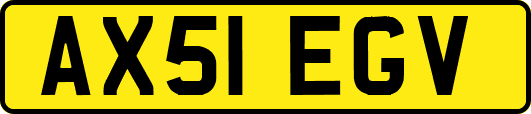 AX51 EGV